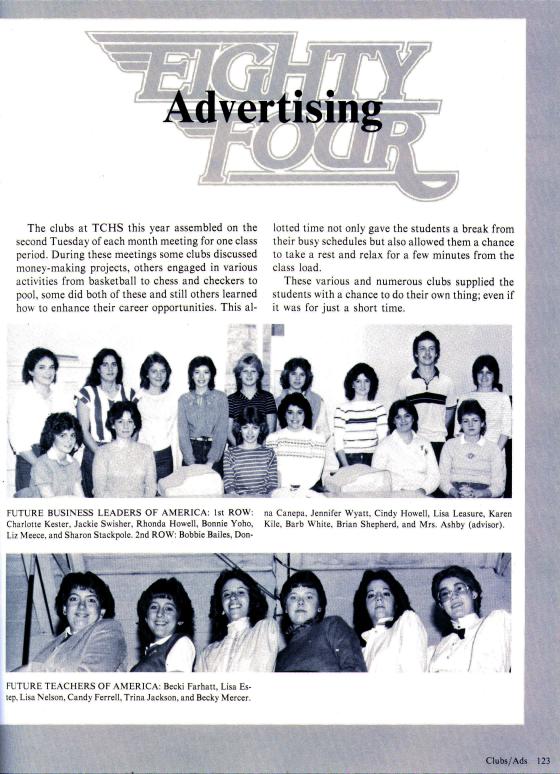 EIGHTY FOUR

Advertising

The clubs at TCHS this year assembled on the second Tuesday of each month meeting for one class period. During these meetings some clubs discussed money-making projects, others engaged in various activities from basketball to chess and checkers to pool, some did both of these and still others learned how to enhance their career opportunities. This allotted time not only gave the students a break from their busy schedules but also allowed them a chance to take a rest and relax for a few minutes from the class load.

These various and numerous clubs supplied the students with a chance to do their own thing; even if it was for just a short time.

FUTURE BUSINESS LEADERS OF AMERICA: 1st ROW: Charlotte Kester, Jackie Swisher, Rhonda Howell, Bonnie Yoho, Liz Meece, and Sharon Stackpole. 2nd ROW: Bobbie Bailes, Donna Canepa, Jennifer Wyatt, Cindy Howell, Lisa Leasure, Karen Kile, Barb White, Brian Shepherd, and Mrs. Ashby (advisor).

FUTURE TEACHERS OF AMERICA: Becki Farhatt, Lisa Estep, Lisa Nelson, Candy Ferrell, Trina Jackson, and Becky Mercer.

Clubs/Ads 123